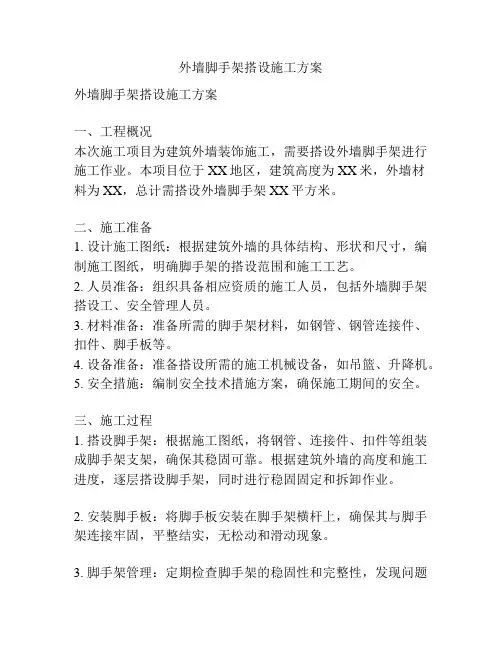 外墙脚手架搭设施工方案

外墙脚手架搭设施工方案

一、工程概况
本次施工项目为建筑外墙装饰施工，需要搭设外墙脚手架进行施工作业。本项目位于XX地区，建筑高度为XX米，外墙材料为XX，总计需搭设外墙脚手架XX平方米。

二、施工准备
1. 设计施工图纸：根据建筑外墙的具体结构、形状和尺寸，编制施工图纸，明确脚手架的搭设范围和施工工艺。
2. 人员准备：组织具备相应资质的施工人员，包括外墙脚手架搭设工、安全管理人员。
3. 材料准备：准备所需的脚手架材料，如钢管、钢管连接件、扣件、脚手板等。
4. 设备准备：准备搭设所需的施工机械设备，如吊篮、升降机。
5. 安全措施：编制安全技术措施方案，确保施工期间的安全。

三、施工过程
1. 搭设脚手架：根据施工图纸，将钢管、连接件、扣件等组装成脚手架支架，确保其稳固可靠。根据建筑外墙的高度和施工进度，逐层搭设脚手架，同时进行稳固固定和拆卸作业。

2. 安装脚手板：将脚手板安装在脚手架横杆上，确保其与脚手架连接牢固，平整结实，无松动和滑动现象。

3. 脚手架管理：定期检查脚手架的稳固性和完整性，发现问题